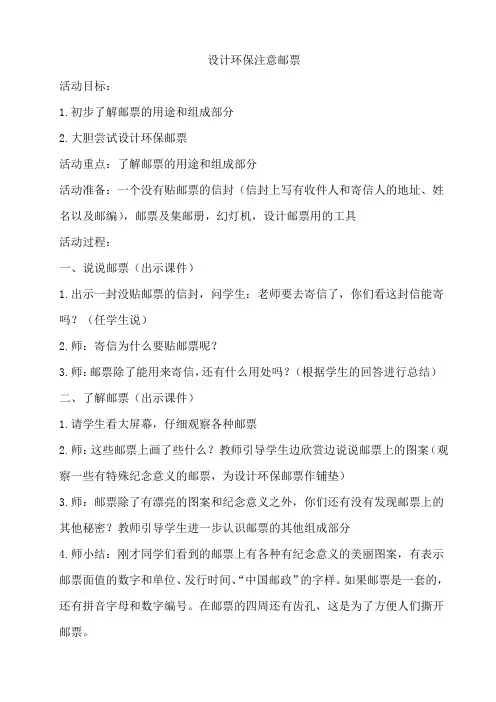 设计环保注意邮票

活动目标：

1.初步了解邮票的用途和组成部分

2.大胆尝试设计环保邮票

活动重点：了解邮票的用途和组成部分

活动准备：一个没有贴邮票的信封（信封上写有收件人和寄信人的地址、姓名以及邮编），邮票及集邮册，幻灯机，设计邮票用的工具

活动过程：

一、说说邮票（出示课件）

1.出示一封没贴邮票的信封，问学生：老师要去寄信了，你们看这封信能寄吗？（任学生说）

2.师：寄信为什么要贴邮票呢？

3.师：邮票除了能用来寄信，还有什么用处吗？（根据学生的回答进行总结）

二、了解邮票（出示课件）

1.请学生看大屏幕，仔细观察各种邮票

2.师：这些邮票上画了些什么？教师引导学生边欣赏边说说邮票上的图案（观察一些有特殊纪念意义的邮票，为设计环保邮票作铺垫）

3.师：邮票除了有漂亮的图案和纪念意义之外，你们还有没有发现邮票上的其他秘密？教师引导学生进一步认识邮票的其他组成部分

4.师小结：刚才同学们看到的邮票上有各种有纪念意义的美丽图案，有表示邮票面值的数字和单位、发行时间、“中国邮政”的字样。如果邮票是一套的，还有拼音字母和数字编号。在邮票的四周还有齿孔，这是为了方便人们撕开邮票。